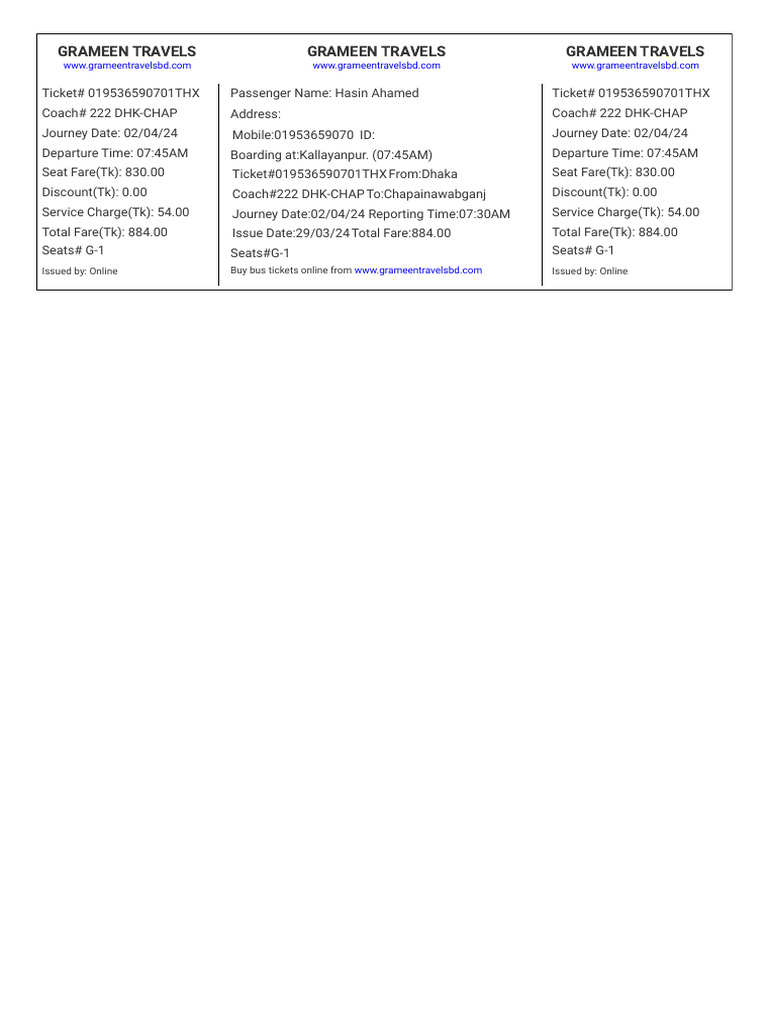 GRAMEEN TRAVELS
www.grameentravelsbd.com

Ticket# 019536590701THX
Coach# 222 DHK-CHAP
Journey Date: 02/04/24
Departure Time: 07:45AM
Seat Fare(Tk): 830.00
Discount(Tk): 0.00
Service Charge(Tk): 54.00
Total Fare(Tk): 884.00
Seats# G-1
Issued by: Online

GRAMEEN TRAVELS
www.grameentravelsbd.com

Passenger Name: Hasin Ahamed
Address:
Mobile:01953659070 ID:
Boarding at:Kallayanpur. (07:45AM)
Ticket#019536590701THX From:Dhaka
Coach#222 DHK-CHAP To:Chapainawabganj
Journey Date:02/04/24 Reporting Time:07:30AM
Issue Date:29/03/24 Total Fare:884.00
Seats#G-1
Buy bus tickets online from www.grameentravelsbd.com

GRAMEEN TRAVELS
www.grameentravelsbd.com

Ticket# 019536590701THX
Coach# 222 DHK-CHAP
Journey Date: 02/04/24
Departure Time: 07:45AM
Seat Fare(Tk): 830.00
Discount(Tk): 0.00
Service Charge(Tk): 54.00
Total Fare(Tk): 884.00
Seats# G-1
Issued by: Online